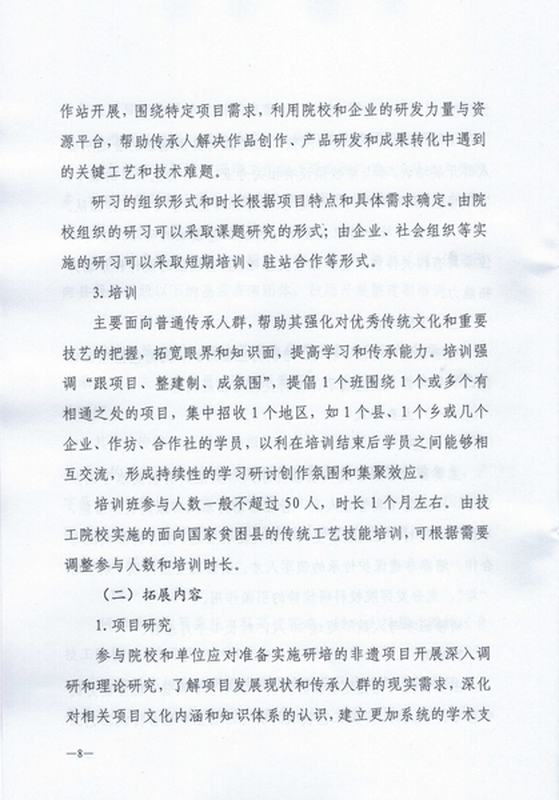 作站开展，围绕特定项目需求，利用院校和企业的研发力量与资源平台，帮助传承人解决作品创作、产品研发和成果转化中遇到的关键工艺和技术难题。

研习的组织形式和时长根据项目特点和具体需求确定。由院校组织的研习可以采取课题研究的形式；由企业、社会组织等实施的研习可以采取短期培训、驻站合作等形式。

3. 培训

主要面向普通传承人群，帮助其强化对优秀传统文化和重要技艺的把握，拓宽眼界和知识面，提高学习和传承能力。培训强调“跟项目、整建制、成氛围”，提倡1个班围绕1个或多个有相通之处的项目，集中招收1个地区，如1个县、1个乡或几个企业、作坊、合作社的学员，以利在培训结束后学员之间能够相互交流，形成持续性的学习研讨创作氛围和集聚效应。

培训班参与人数一般不超过50人，时长1个月左右。由技工院校实施的面向国家贫困县的传统工艺技能培训，可根据需要调整参与人数和培训时长。

（二）拓展内容

1. 项目研究

参与院校和单位应对准备实施研培的非遗项目开展深入调研和理论研究，了解项目发展现状和传承人群的现实需求，深化对相关项目文化内涵和知识体系的认识，建立更加系统的学术支

—8—